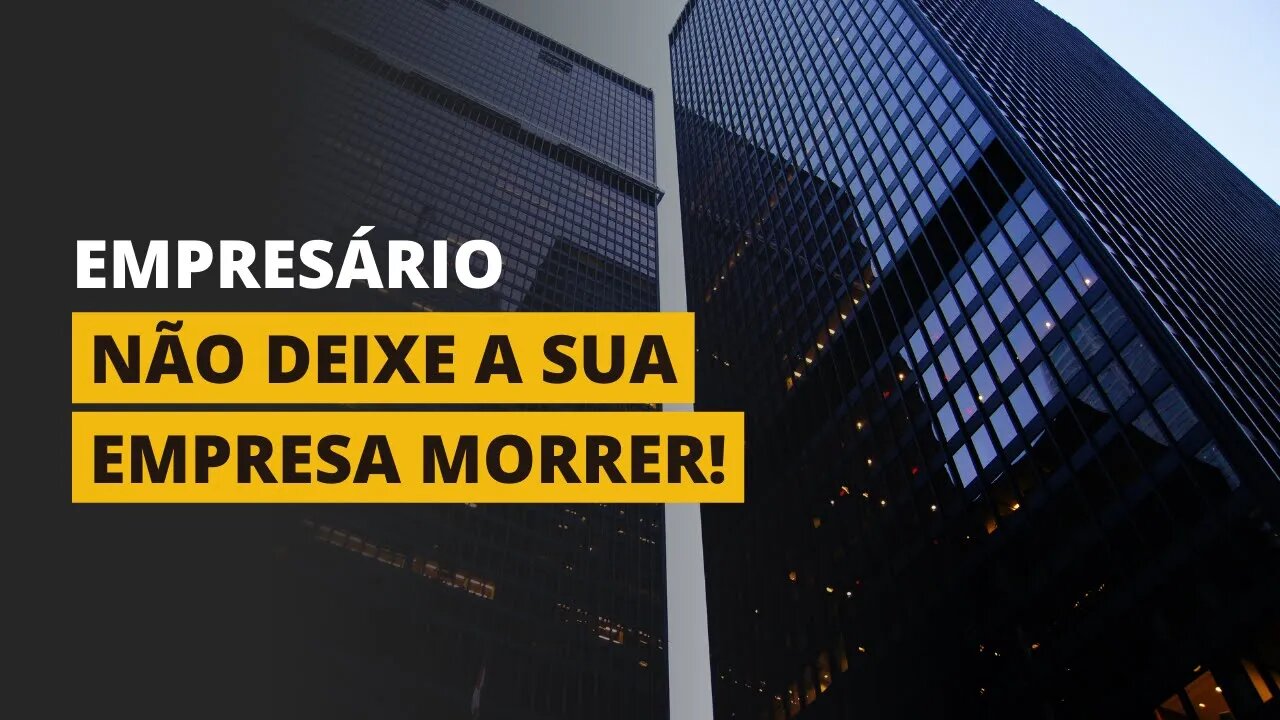 EMPRESÁRIO
NÃO DEIXE A SUA
EMPRESA MORRER!